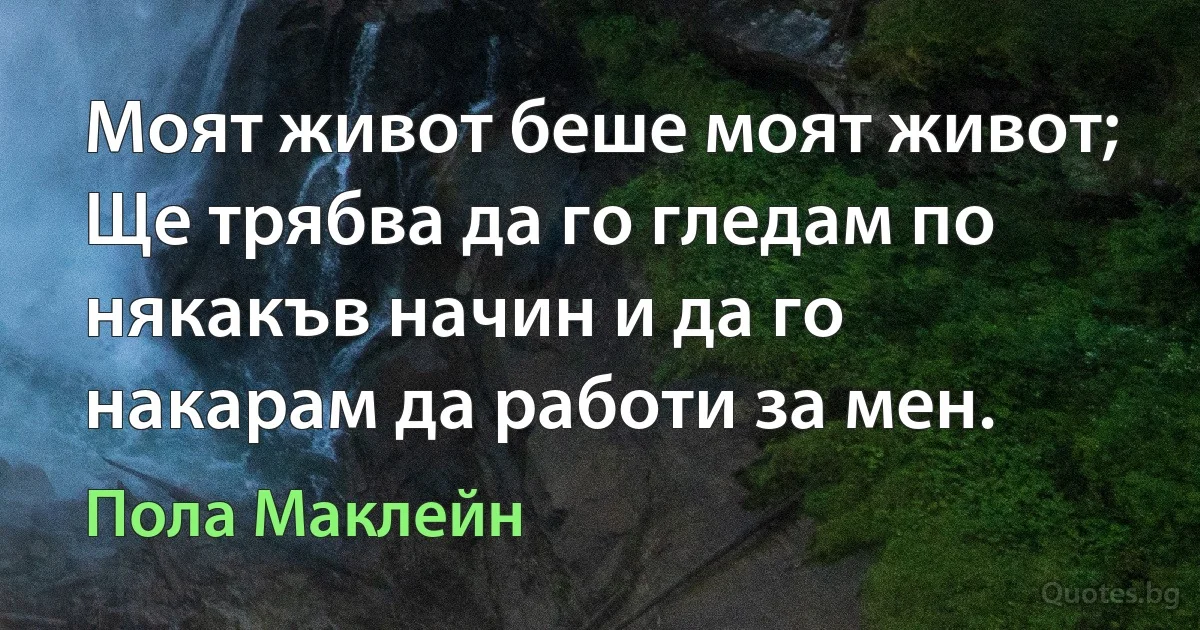 Моят живот беше моят живот; Ще трябва да го гледам по някакъв начин и да го накарам да работи за мен.

Пола Маклейн

Quotes.bg